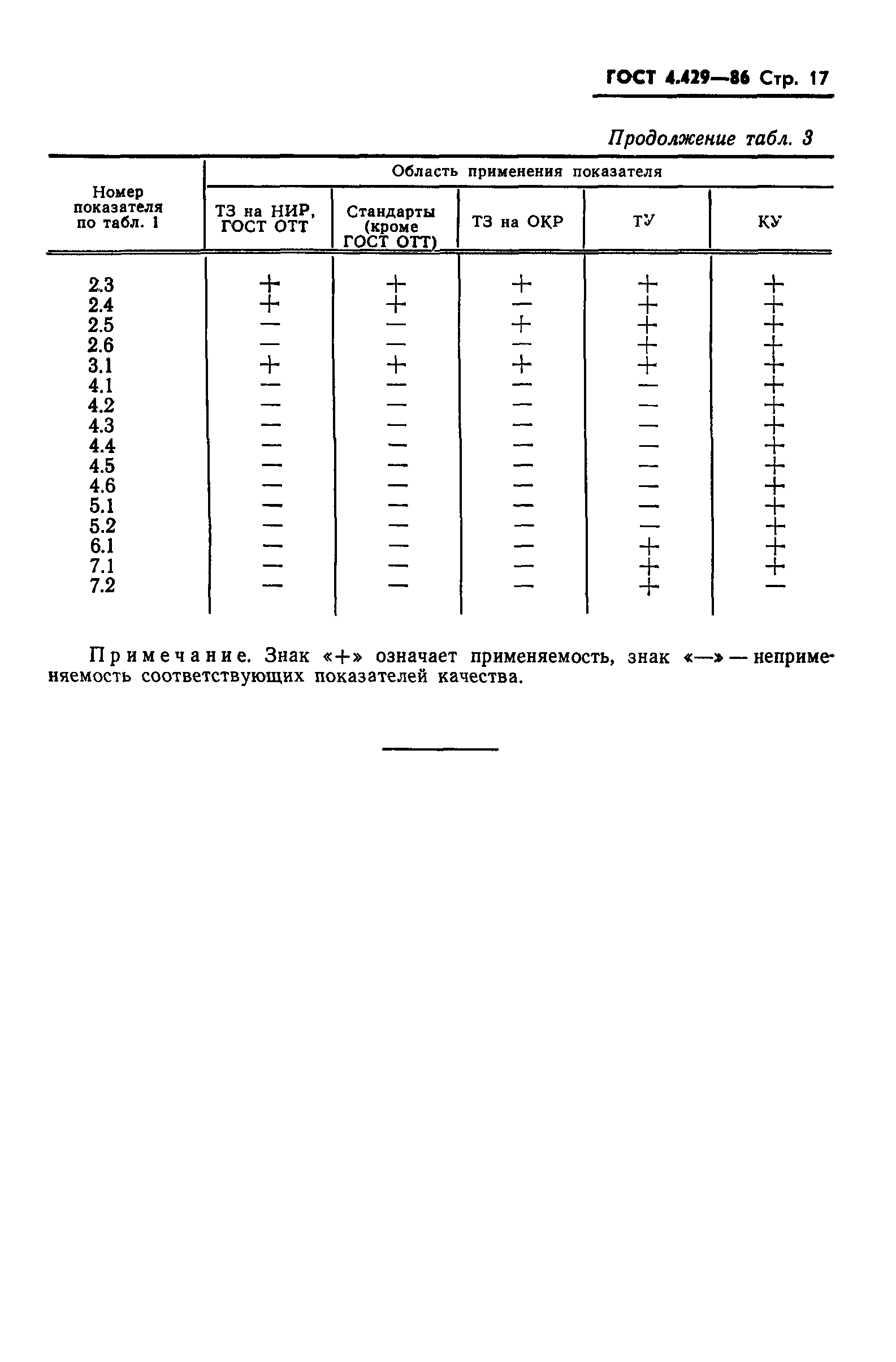 ГОСТ 4.429—86 Стр. 17

Продолжение табл. 3

| Номер показателя по табл. 1 | Область применения показателя | | | | |
|---|---|---|---|---|---|
| | ТЗ на НИР, ГОСТ ОТТ | Стандарты (кроме ГОСТ ОТТ) | ТЗ на ОКР | ТУ | КУ |
| 2.3 | + | + | + | + | + |
| 2.4 | + | + | — | + | + |
| 2.5 | — | — | + | + | + |
| 2.6 | — | — | — | + | + |
| 3.1 | + | + | + | + | + |
| 4.1 | — | — | — | — | + |
| 4.2 | — | — | — | — | + |
| 4.3 | — | — | — | — | + |
| 4.4 | — | — | — | — | + |
| 4.5 | — | — | — | — | + |
| 4.6 | — | — | — | — | + |
| 5.1 | — | — | — | — | + |
| 5.2 | — | — | — | — | + |
| 6.1 | — | — | — | + | + |
| 7.1 | — | — | — | + | + |
| 7.2 | — | — | — | + | — |

Примечание. Знак «+» означает применяемость, знак «—» — неприменяемость соответствующих показателей качества.